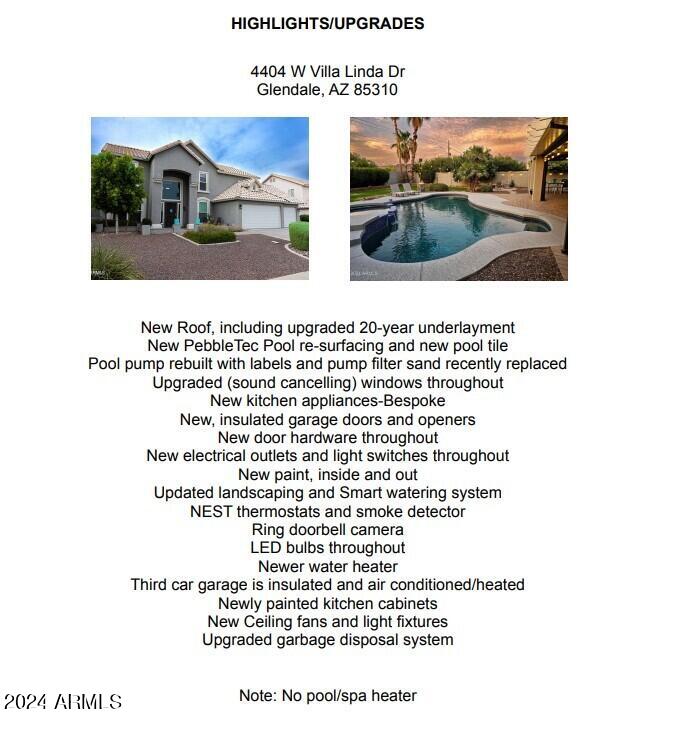 HIGHLIGHTS/UPGRADES

4404 W Villa Linda Dr
Glendale, AZ 85310

New Roof, including upgraded 20-year underlayment
New PebbleTec Pool re-surfacing and new pool tile
Pool pump rebuilt with labels and pump filter sand recently replaced
Upgraded (sound cancelling) windows throughout
New kitchen appliances-Bespoke
New, insulated garage doors and openers
New door hardware throughout
New electrical outlets and light switches throughout
New paint, inside and out
Updated landscaping and Smart watering system
NEST thermostats and smoke detector
Ring doorbell camera
LED bulbs throughout
Newer water heater
Third car garage is insulated and air conditioned/heated
Newly painted kitchen cabinets
New Ceiling fans and light fixtures
Upgraded garbage disposal system

2024 ARMLS

Note: No pool/spa heater